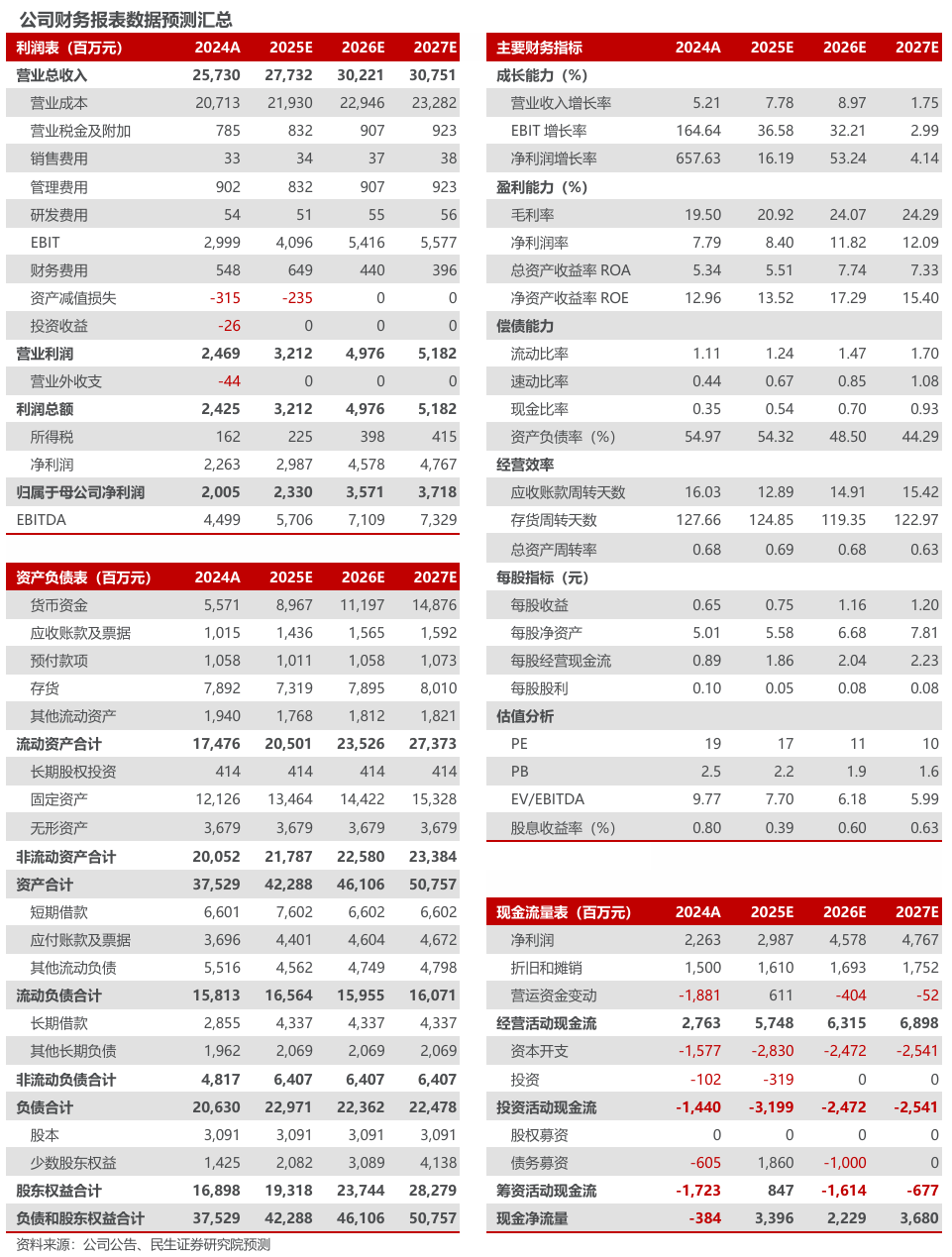 公司财务报表数据预测汇总

| 利润表（百万元） | 2024A | 2025E | 2026E | 2027E |
|---|---|---|---|---|
| 营业总收入 | 25,730 | 27,732 | 30,221 | 30,751 |
| 营业成本 | 20,713 | 21,930 | 22,946 | 23,282 |
| 营业税金及附加 | 785 | 832 | 907 | 923 |
| 销售费用 | 33 | 34 | 37 | 38 |
| 管理费用 | 902 | 832 | 907 | 923 |
| 研发费用 | 54 | 51 | 55 | 56 |
| EBIT | 2,999 | 4,096 | 5,416 | 5,577 |
| 财务费用 | 548 | 649 | 440 | 396 |
| 资产减值损失 | -315 | -235 | 0 | 0 |
| 投资收益 | -26 | 0 | 0 | 0 |
| 营业利润 | 2,469 | 3,212 | 4,976 | 5,182 |
| 营业外收支 | -44 | 0 | 0 | 0 |
| 利润总额 | 2,425 | 3,212 | 4,976 | 5,182 |
| 所得税 | 162 | 225 | 398 | 415 |
| 净利润 | 2,263 | 2,987 | 4,578 | 4,767 |
| 归属于母公司净利润 | 2,005 | 2,330 | 3,571 | 3,718 |
| EBITDA | 4,499 | 5,706 | 7,109 | 7,329 |

| 资产负债表（百万元） | 2024A | 2025E | 2026E | 2027E |
|---|---|---|---|---|
| 货币资金 | 5,571 | 8,967 | 11,197 | 14,876 |
| 应收账款及票据 | 1,015 | 1,436 | 1,565 | 1,592 |
| 预付款项 | 1,058 | 1,011 | 1,058 | 1,073 |
| 存货 | 7,892 | 7,319 | 7,895 | 8,010 |
| 其他流动资产 | 1,940 | 1,768 | 1,812 | 1,821 |
| 流动资产合计 | 17,476 | 20,501 | 23,526 | 27,373 |
| 长期股权投资 | 414 | 414 | 414 | 414 |
| 固定资产 | 12,126 | 13,464 | 14,422 | 15,328 |
| 无形资产 | 3,679 | 3,679 | 3,679 | 3,679 |
| 非流动资产合计 | 20,052 | 21,787 | 22,580 | 23,384 |
| 资产合计 | 37,529 | 42,288 | 46,106 | 50,757 |
| 短期借款 | 6,601 | 7,602 | 6,602 | 6,602 |
| 应付账款及票据 | 3,696 | 4,401 | 4,604 | 4,672 |
| 其他流动负债 | 5,516 | 4,562 | 4,749 | 4,798 |
| 流动负债合计 | 15,813 | 16,564 | 15,955 | 16,071 |
| 长期借款 | 2,855 | 4,337 | 4,337 | 4,337 |
| 其他长期负债 | 1,962 | 2,069 | 2,069 | 2,069 |
| 非流动负债合计 | 4,817 | 6,407 | 6,407 | 6,407 |
| 负债合计 | 20,630 | 22,971 | 22,362 | 22,478 |
| 股本 | 3,091 | 3,091 | 3,091 | 3,091 |
| 少数股东权益 | 1,425 | 2,082 | 3,089 | 4,138 |
| 股东权益合计 | 16,898 | 19,318 | 23,744 | 28,279 |
| 负债和股东权益合计 | 37,529 | 42,288 | 46,106 | 50,757 |

| 主要财务指标 | 2024A | 2025E | 2026E | 2027E |
|---|---|---|---|---|
| 成长能力（%） | | | | |
| 营业收入增长率 | 5.21 | 7.78 | 8.97 | 1.75 |
| EBIT 增长率 | 164.64 | 36.58 | 32.21 | 2.99 |
| 净利润增长率 | 657.63 | 16.19 | 53.24 | 4.14 |
| 盈利能力（%） | | | | |
| 毛利率 | 19.50 | 20.92 | 24.07 | 24.29 |
| 净利润率 | 7.79 | 8.40 | 11.82 | 12.09 |
| 总资产收益率 ROA | 5.34 | 5.51 | 7.74 | 7.33 |
| 净资产收益率 ROE | 12.96 | 13.52 | 17.29 | 15.40 |
| 偿债能力 | | | | |
| 流动比率 | 1.11 | 1.24 | 1.47 | 1.70 |
| 速动比率 | 0.44 | 0.67 | 0.85 | 1.08 |
| 现金比率 | 0.35 | 0.54 | 0.70 | 0.93 |
| 资产负债率（%） | 54.97 | 54.32 | 48.50 | 44.29 |
| 经营效率 | | | | |
| 应收账款周转天数 | 16.03 | 12.89 | 14.91 | 15.42 |
| 存货周转天数 | 127.66 | 124.85 | 119.35 | 122.97 |
| 总资产周转率 | 0.68 | 0.69 | 0.68 | 0.63 |
| 每股指标（元） | | | | |
| 每股收益 | 0.65 | 0.75 | 1.16 | 1.20 |
| 每股净资产 | 5.01 | 5.58 | 6.68 | 7.81 |
| 每股经营现金流 | 0.89 | 1.86 | 2.04 | 2.23 |
| 每股股利 | 0.10 | 0.05 | 0.08 | 0.08 |
| 估值分析 | | | | |
| PE | 19 | 17 | 11 | 10 |
| PB | 2.5 | 2.2 | 1.9 | 1.6 |
| EV/EBITDA | 9.77 | 7.70 | 6.18 | 5.99 |
| 股息收益率（%） | 0.80 | 0.39 | 0.60 | 0.63 |

| 现金流量表（百万元） | 2024A | 2025E | 2026E | 2027E |
|---|---|---|---|---|
| 净利润 | 2,263 | 2,987 | 4,578 | 4,767 |
| 折旧和摊销 | 1,500 | 1,610 | 1,693 | 1,752 |
| 营运资金变动 | -1,881 | 611 | -404 | -52 |
| 经营活动现金流 | 2,763 | 5,748 | 6,315 | 6,898 |
| 资本开支 | -1,577 | -2,830 | -2,472 | -2,541 |
| 投资 | -102 | -319 | 0 | 0 |
| 投资活动现金流 | -1,440 | -3,199 | -2,472 | -2,541 |
| 股权募资 | 0 | 0 | 0 | 0 |
| 债务募资 | -605 | 1,860 | -1,000 | 0 |
| 筹资活动现金流 | -1,723 | 847 | -1,614 | -677 |
| 现金净流量 | -384 | 3,396 | 2,229 | 3,680 |

资料来源：公司公告、民生证券研究院预测